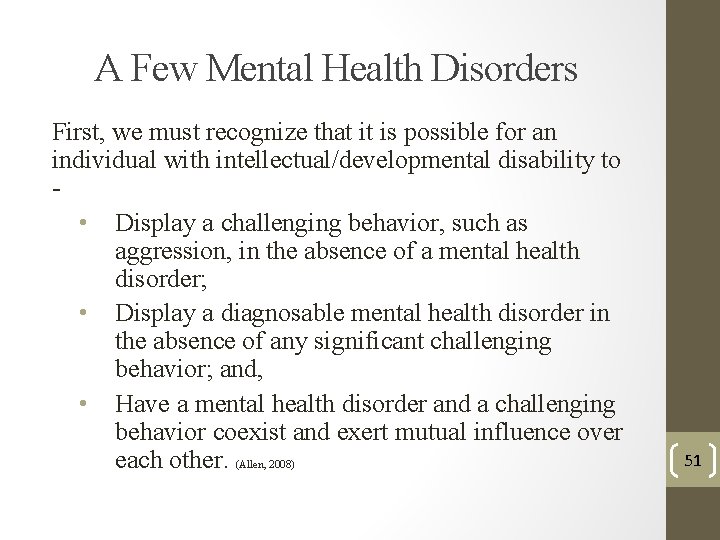 A Few Mental Health Disorders

First, we must recognize that it is possible for an individual with intellectual/developmental disability to -

• Display a challenging behavior, such as aggression, in the absence of a mental health disorder;
• Display a diagnosable mental health disorder in the absence of any significant challenging behavior; and,
• Have a mental health disorder and a challenging behavior coexist and exert mutual influence over each other. (Allen, 2008)

51